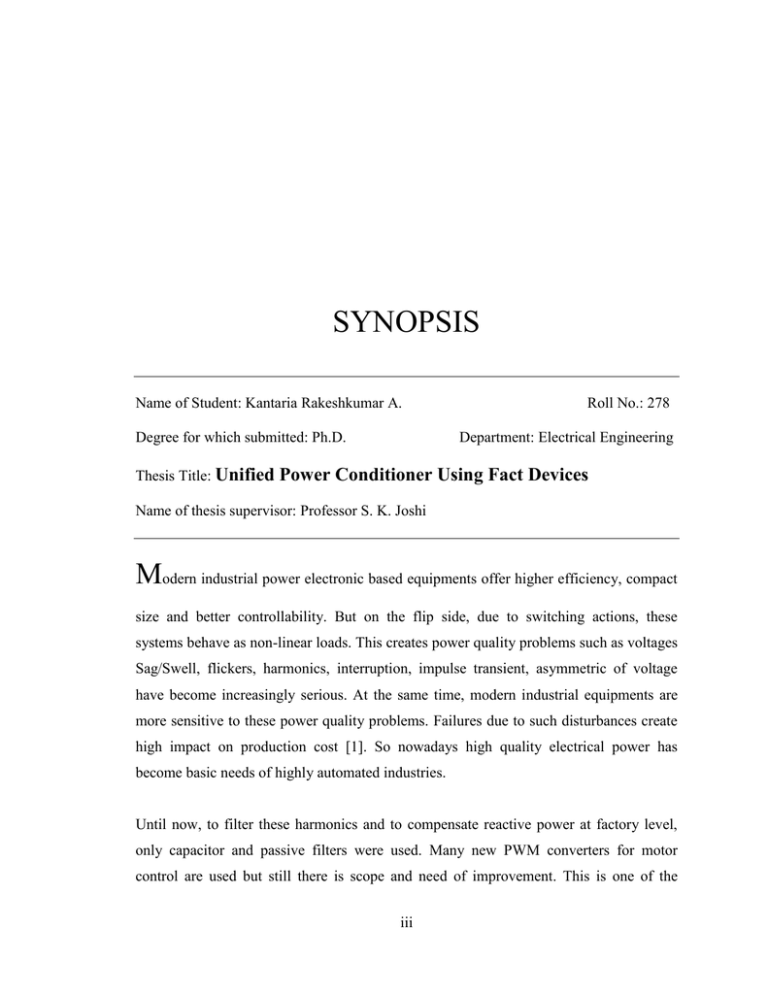 SYNOPSIS

Name of Student: Kantaria Rakeshkumar A.

Roll No.: 278

Degree for which submitted: Ph.D.

Department: Electrical Engineering

Thesis Title: Unified Power Conditioner Using Fact Devices

Name of thesis supervisor: Professor S. K. Joshi

Modern industrial power electronic based equipments offer higher efficiency, compact size and better controllability. But on the flip side, due to switching actions, these systems behave as non-linear loads. This creates power quality problems such as voltages Sag/Swell, flickers, harmonics, interruption, impulse transient, asymmetric of voltage have become increasingly serious. At the same time, modern industrial equipments are more sensitive to these power quality problems. Failures due to such disturbances create high impact on production cost [1]. So nowadays high quality electrical power has become basic needs of highly automated industries.

Until now, to filter these harmonics and to compensate reactive power at factory level, only capacitor and passive filters were used. Many new PWM converters for motor control are used but still there is scope and need of improvement. This is one of the

iii